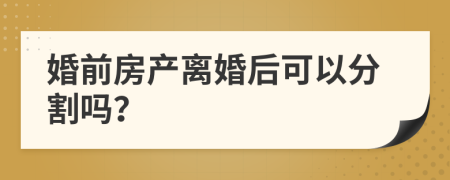 婚前房产离婚后可以分割吗?